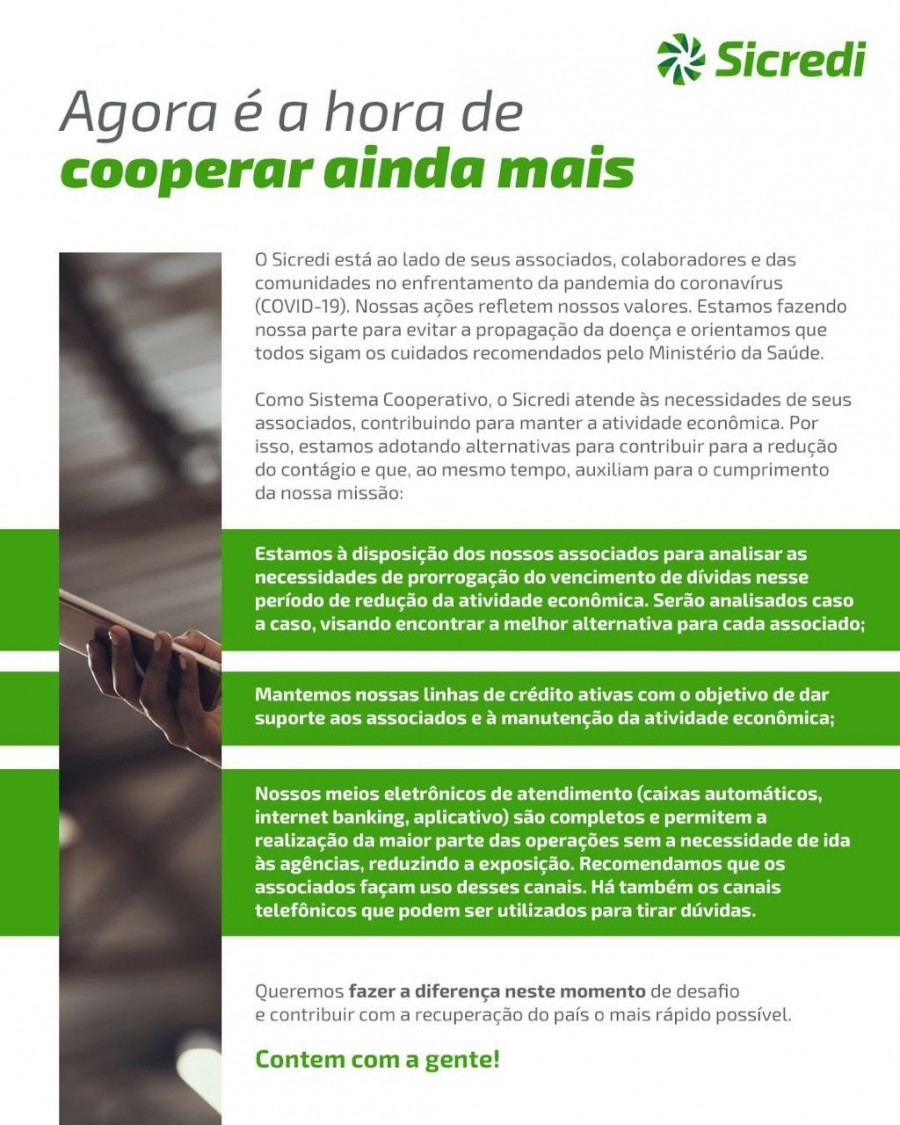 Sicredi

Agora é a hora de
cooperar ainda mais

O Sicredi está ao lado de seus associados, colaboradores e das comunidades no enfrentamento da pandemia do coronavírus (COVID-19). Nossas ações refletem nossos valores. Estamos fazendo nossa parte para evitar a propagação da doença e orientamos que todos sigam os cuidados recomendados pelo Ministério da Saúde.

Como Sistema Cooperativo, o Sicredi atende às necessidades de seus associados, contribuindo para manter a atividade econômica. Por isso, estamos adotando alternativas para contribuir para a redução do contágio e que, ao mesmo tempo, auxiliam para o cumprimento da nossa missão:

Estamos à disposição dos nossos associados para analisar as necessidades de prorrogação do vencimento de dívidas nesse período de redução da atividade econômica. Serão analisados caso a caso, visando encontrar a melhor alternativa para cada associado;

Mantemos nossas linhas de crédito ativas com o objetivo de dar suporte aos associados e à manutenção da atividade econômica;

Nossos meios eletrônicos de atendimento (caixas automáticos, internet banking, aplicativo) são completos e permitem a realização da maior parte das operações sem a necessidade de ida às agências, reduzindo a exposição. Recomendamos que os associados façam uso desses canais. Há também os canais telefônicos que podem ser utilizados para tirar dúvidas.

Queremos fazer a diferença neste momento de desafio e contribuir com a recuperação do país o mais rápido possível.

Contem com a gente!